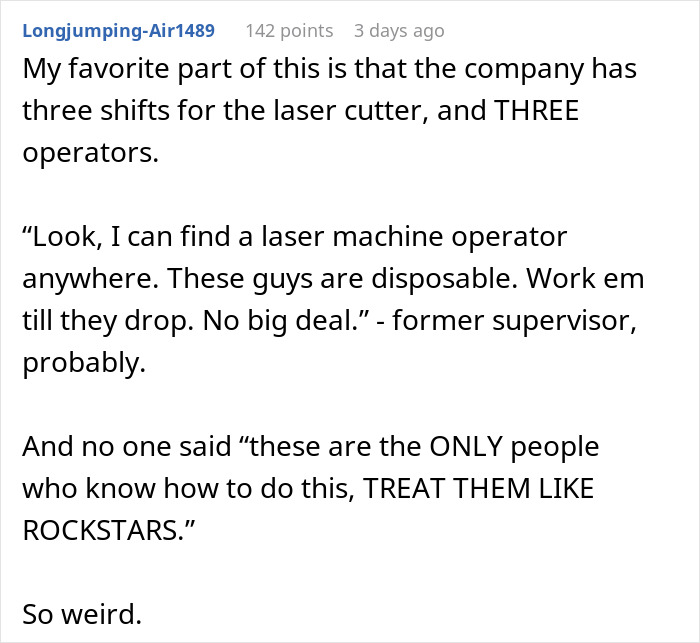 Longjumping-Air1489 142 points 3 days ago

My favorite part of this is that the company has three shifts for the laser cutter, and THREE operators.

“Look, I can find a laser machine operator anywhere. These guys are disposable. Work em till they drop. No big deal.” - former supervisor, probably.

And no one said “these are the ONLY people who know how to do this, TREAT THEM LIKE ROCKSTARS.”

So weird.